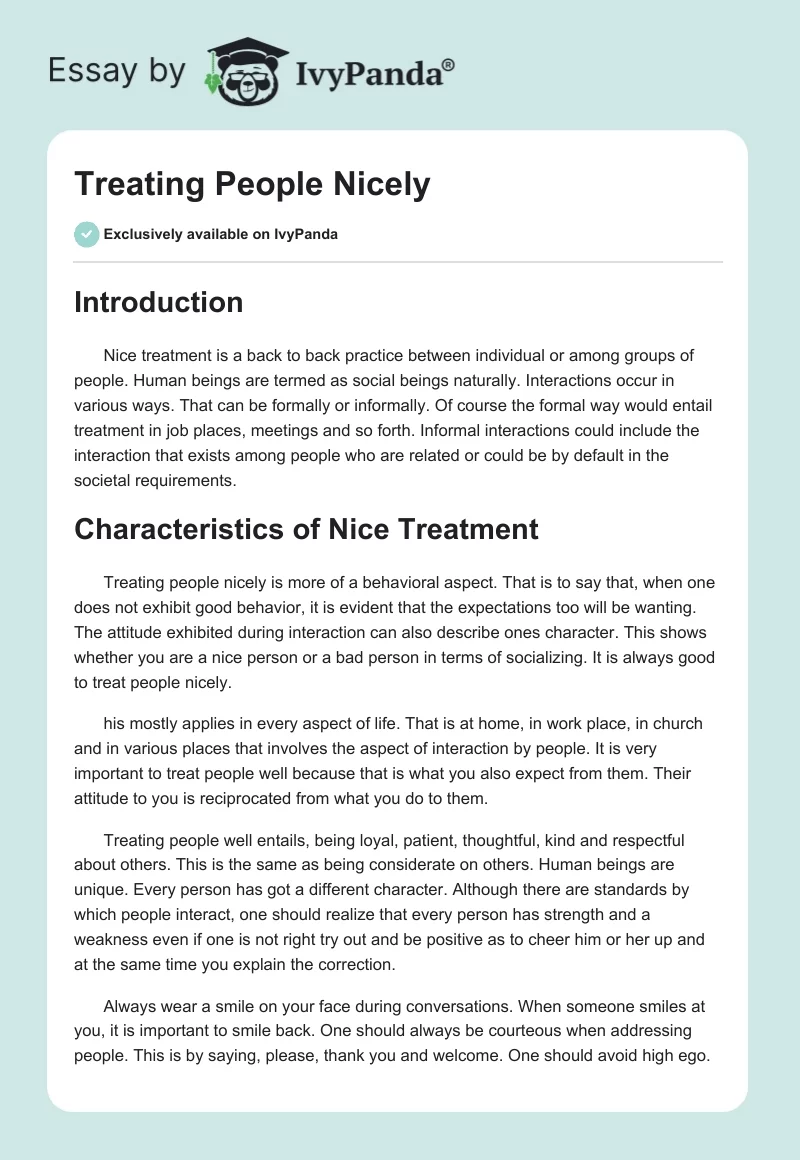 Essay by IvyPanda®

Treating People Nicely

Exclusively available on IvyPanda

Introduction

Nice treatment is a back to back practice between individual or among groups of people. Human beings are termed as social beings naturally. Interactions occur in various ways. That can be formally or informally. Of course the formal way would entail treatment in job places, meetings and so forth. Informal interactions could include the interaction that exists among people who are related or could be by default in the societal requirements.

Characteristics of Nice Treatment

Treating people nicely is more of a behavioral aspect. That is to say that, when one does not exhibit good behavior, it is evident that the expectations too will be wanting. The attitude exhibited during interaction can also describe ones character. This shows whether you are a nice person or a bad person in terms of socializing. It is always good to treat people nicely.

his mostly applies in every aspect of life. That is at home, in work place, in church and in various places that involves the aspect of interaction by people. It is very important to treat people well because that is what you also expect from them. Their attitude to you is reciprocated from what you do to them.

Treating people well entails, being loyal, patient, thoughtful, kind and respectful about others. This is the same as being considerate on others. Human beings are unique. Every person has got a different character. Although there are standards by which people interact, one should realize that every person has strength and a weakness even if one is not right try out and be positive as to cheer him or her up and at the same time you explain the correction.

Always wear a smile on your face during conversations. When someone smiles at you, it is important to smile back. One should always be courteous when addressing people. This is by saying, please, thank you and welcome. One should avoid high ego.